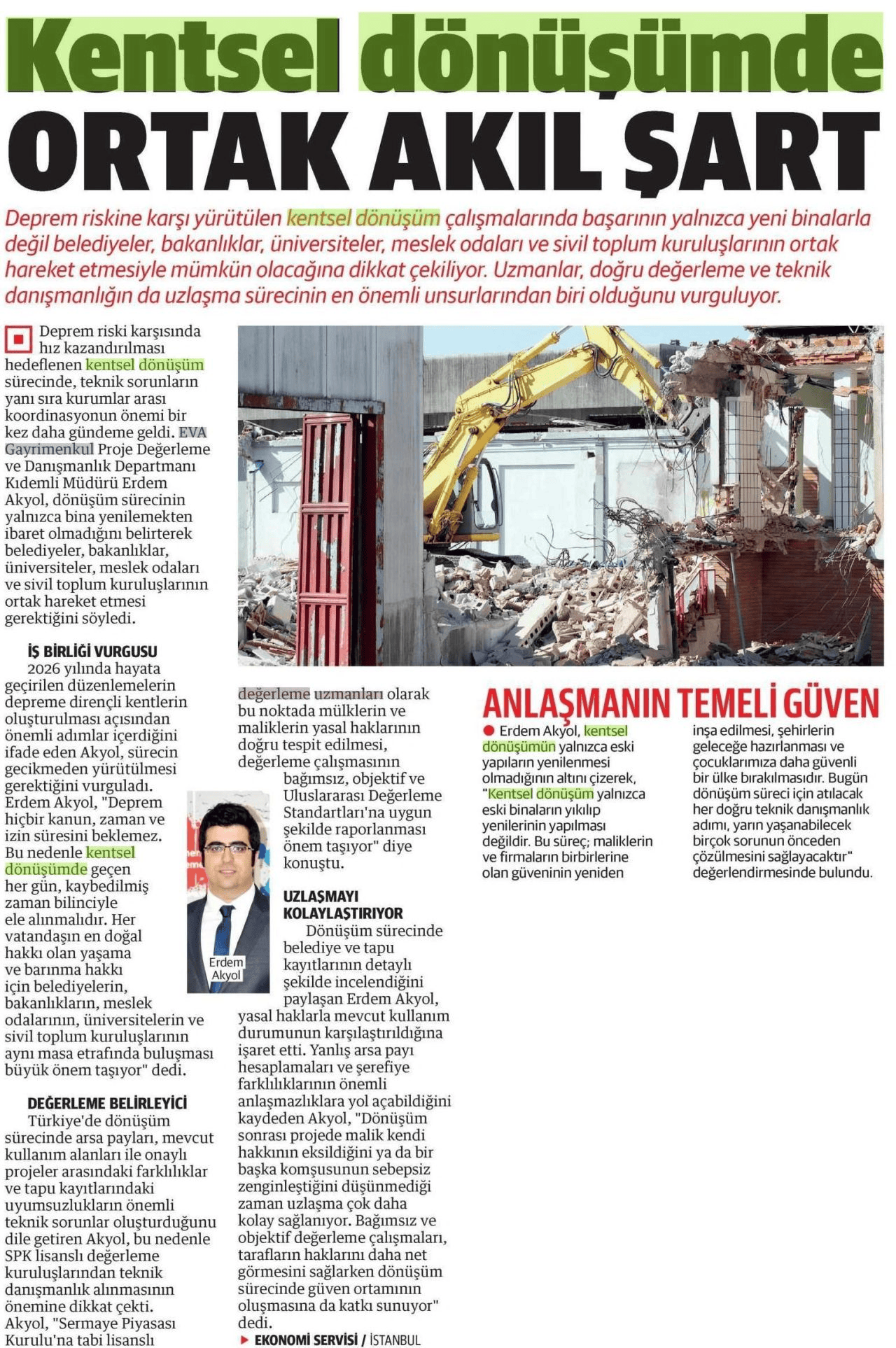 Kentsel dönüşümde
ORTAK AKIL ŞART

Deprem riskine karşı yürütülen kentsel dönüşüm çalışmalarında başarının yalnızca yeni binalarla değil belediyeler, bakanlıklar, üniversiteler, meslek odaları ve sivil toplum kuruluşlarının ortak hareket etmesiyle mümkün olacağına dikkat çekiliyor. Uzmanlar, doğru değerleme ve teknik danışmanlığın da uzlaşma sürecinin en önemli unsurlarından biri olduğunu vurguluyor.

Deprem riski karşısında hız kazandırılması hedeflenen kentsel dönüşüm sürecinde, teknik sorunların yanı sıra kurumlar arası koordinasyonun önemi bir kez daha gündeme geldi. EVA Gayrimenkul Proje Değerleme ve Danışmanlık Departmanı Kıdemli Müdürü Erdem Akyol, dönüşüm sürecinin yalnızca bina yenilemekten ibaret olmadığını belirterek belediyeler, bakanlıklar, üniversiteler, meslek odaları ve sivil toplum kuruluşlarının ortak hareket etmesi gerektiğini söyledi.

İŞ BİRLİĞİ VURGUSU
2026 yılında hayata geçirilen düzenlemelerin depreme dirençli kentlerin oluşturulması açısından önemli adımlar içerdiğini ifade eden Akyol, sürecin gecikmeden yürütülmesi gerektiğini vurguladı. Erdem Akyol, "Deprem hiçbir kanun, zaman ve izin süresini beklemez. Bu nedenle kentsel dönüşümde geçen her gün, kaybedilmiş zaman bilinciyle ele alınmalıdır. Her vatandaşın en doğal hakkı olan yaşama ve barınma hakkı için belediyelerin, bakanlıkların, meslek odalarının, üniversitelerin ve sivil toplum kuruluşlarının aynı masa etrafında buluşması büyük önem taşıyor" dedi.

DEĞERLEME BELİRLEYİCİ
Türkiye'de dönüşüm sürecinde arsa payları, mevcut kullanım alanları ile onaylı projeler arasındaki farklılıklar ve tapu kayıtlarındaki uyumsuzlukların önemli teknik sorunlar oluşturduğunu dile getiren Akyol, bu nedenle SPK lisanslı değerleme kuruluşlarından teknik danışmanlık alınmasının önemine dikkat çekti. Akyol, "Sermaye Piyasası Kurulu'na tabi lisanslı değerleme uzmanları olarak bu noktada mülklerin ve maliklerin yasal haklarının doğru tespit edilmesi, değerleme çalışmasının bağımsız, objektif ve Uluslararası Değerleme Standartları'na uygun şekilde raporlanması önem taşıyor" diye konuştu.

Erdem Akyol

UZLAŞMAYI KOLAYLAŞTIRIYOR
Dönüşüm sürecinde belediye ve tapu kayıtlarının detaylı şekilde incelendiğini paylaşan Erdem Akyol, yasal haklarla mevcut kullanım durumunun karşılaştırıldığına işaret etti. Yanlış arsa payı hesaplamaları ve şerefiye farklılıklarının önemli anlaşmazlıklara yol açabildiğini kaydeden Akyol, "Dönüşüm sonrası projede malik kendi hakkının eksildiğini ya da bir başka komşusunun sebepsiz zenginleştiğini düşünmediği zaman uzlaşma çok daha kolay sağlanıyor. Bağımsız ve objektif değerleme çalışmaları, tarafların haklarını daha net görmesini sağlarken dönüşüm sürecinde güven ortamının oluşmasına da katkı sunuyor" dedi.

EKONOMİ SERVİSİ / İSTANBUL

ANLAŞMANIN TEMELİ GÜVEN
Erdem Akyol, kentsel dönüşümün yalnızca eski yapıların yenilenmesi olmadığının altını çizerek, "Kentsel dönüşüm yalnızca eski binaların yıkılıp yenilerinin yapılması değildir. Bu süreç; maliklerin ve firmaların birbirlerine olan güveninin yeniden inşa edilmesi, şehirlerin geleceğe hazırlanması ve çocuklarımıza daha güvenli bir ülke bırakılmasıdır. Bugün dönüşüm süreci için atılacak her doğru teknik danışmanlık adımı, yarın yaşanabilecek birçok sorunun önceden çözülmesini sağlayacaktır" değerlendirmesinde bulundu.